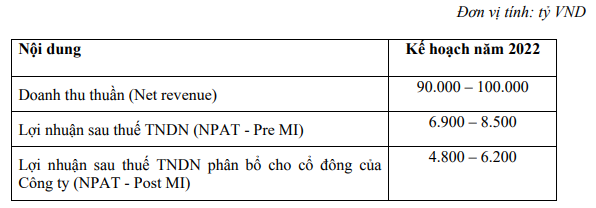 Đơn vị tính: tỷ VND

| Nội dung | Kế hoạch năm 2022 |
|---|---|
| Doanh thu thuần (Net revenue) | 90.000 – 100.000 |
| Lợi nhuận sau thuế TNDN (NPAT - Pre MI) | 6.900 – 8.500 |
| Lợi nhuận sau thuế TNDN phân bổ cho cổ đông của Công ty (NPAT - Post MI) | 4.800 – 6.200 |